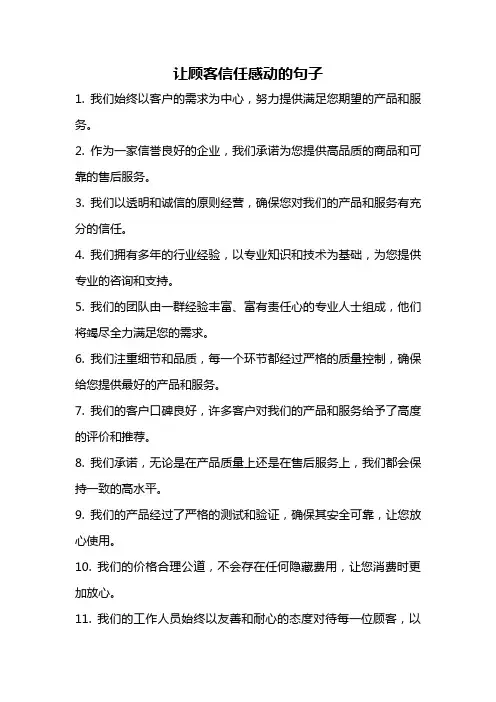 让顾客信任感动的句子

1. 我们始终以客户的需求为中心，努力提供满足您期望的产品和服务。

2. 作为一家信誉良好的企业，我们承诺为您提供高品质的商品和可靠的售后服务。

3. 我们以透明和诚信的原则经营，确保您对我们的产品和服务有充分的信任。

4. 我们拥有多年的行业经验，以专业知识和技术为基础，为您提供专业的咨询和支持。

5. 我们的团队由一群经验丰富、富有责任心的专业人士组成，他们将竭尽全力满足您的需求。

6. 我们注重细节和品质，每一个环节都经过严格的质量控制，确保给您提供最好的产品和服务。

7. 我们的客户口碑良好，许多客户对我们的产品和服务给予了高度的评价和推荐。

8. 我们承诺，无论是在产品质量上还是在售后服务上，我们都会保持一致的高水平。

9. 我们的产品经过了严格的测试和验证，确保其安全可靠，让您放心使用。

10. 我们的价格合理公道，不会存在任何隐藏费用，让您消费时更加放心。

11. 我们的工作人员始终以友善和耐心的态度对待每一位顾客，以